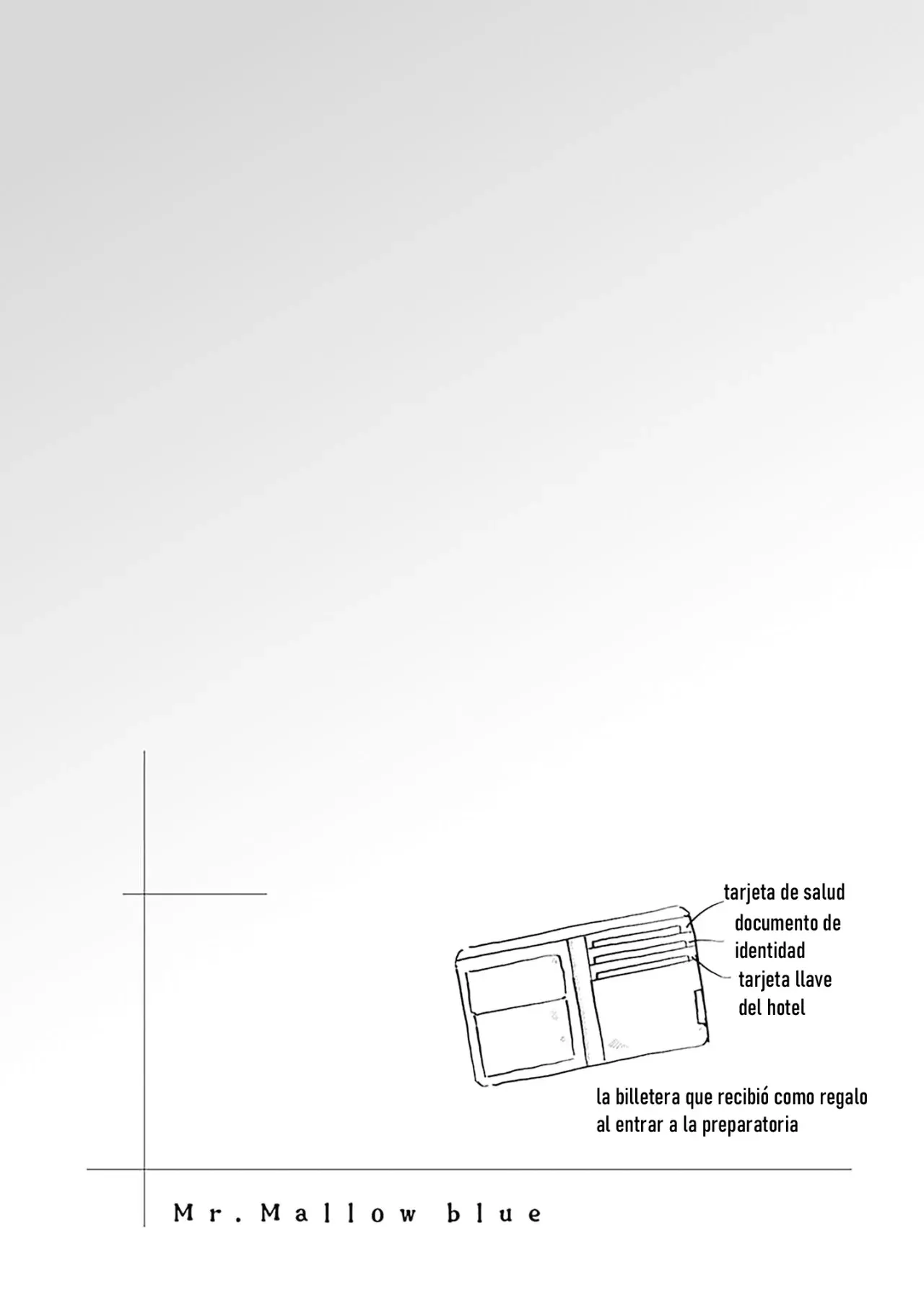 tarjeta de salud

documento de identidad

tarjeta llave del hotel

la billetera que recibió como regalo al entrar a la preparatoria

Mr. Mallow blue